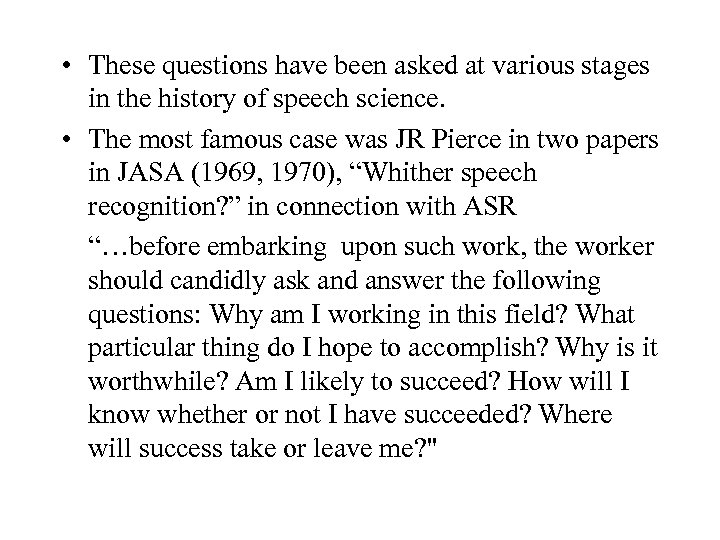 • These questions have been asked at various stages in the history of speech science.

• The most famous case was JR Pierce in two papers in JASA (1969, 1970), “Whither speech recognition?” in connection with ASR

“…before embarking upon such work, the worker should candidly ask and answer the following questions: Why am I working in this field? What particular thing do I hope to accomplish? Why is it worthwhile? Am I likely to succeed? How will I know whether or not I have succeeded? Where will success take or leave me?"